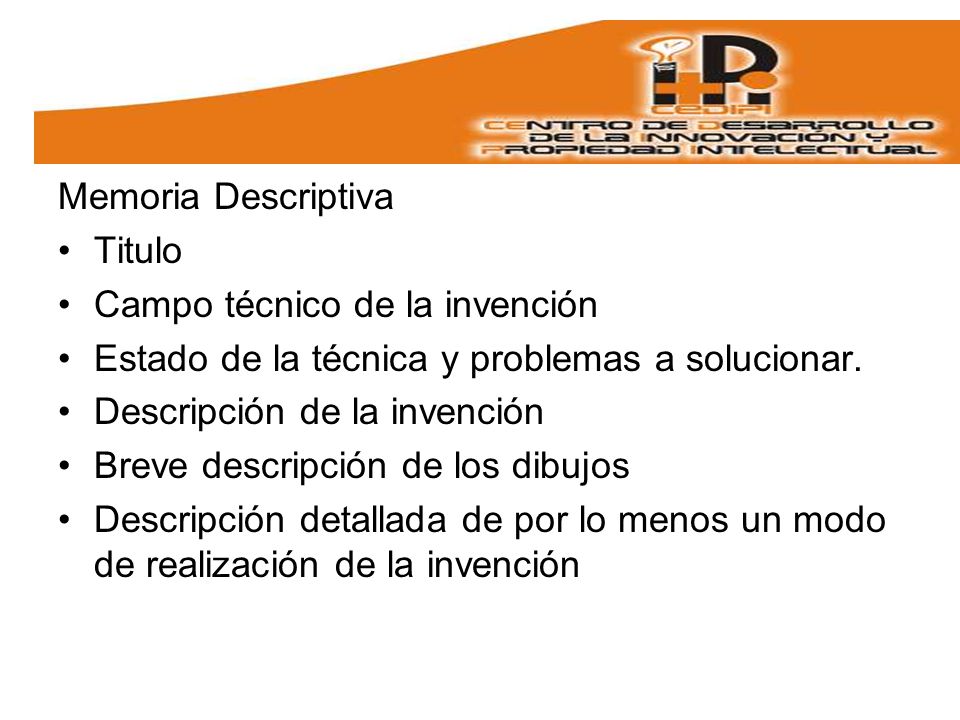 CEDIPI
CENTRO DE DESARROLLO DE LA INNOVACIÓN Y PROPIEDAD INTELECTUAL

Memoria Descriptiva
• Titulo
• Campo técnico de la invención
• Estado de la técnica y problemas a solucionar.
• Descripción de la invención
• Breve descripción de los dibujos
• Descripción detallada de por lo menos un modo de realización de la invención